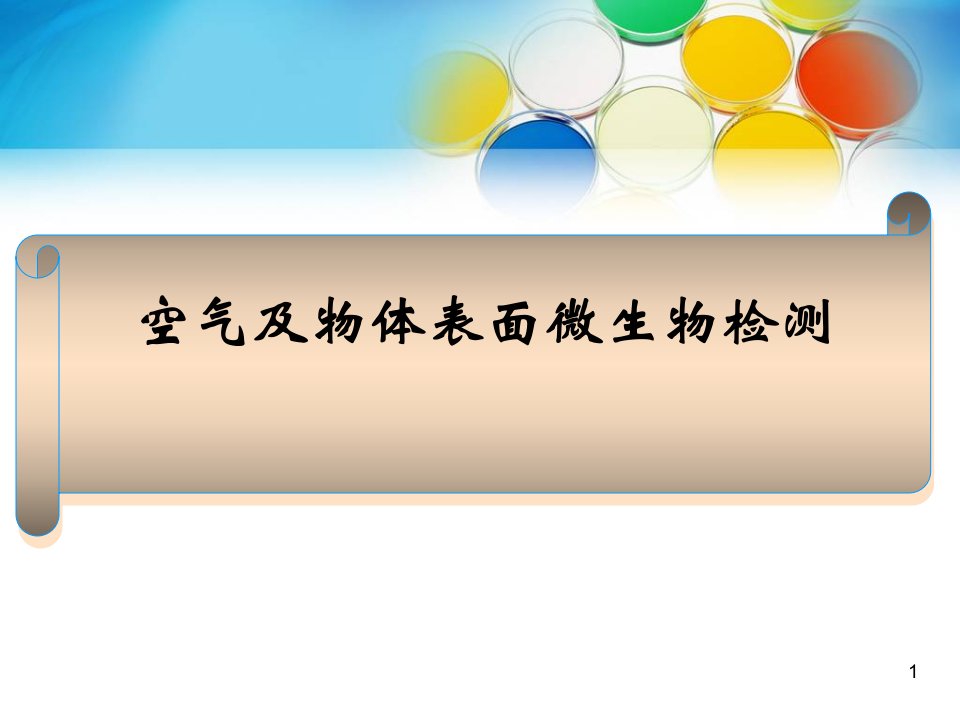 空气及物体表面微生物检测

1